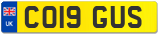 UK
CO19 GUS